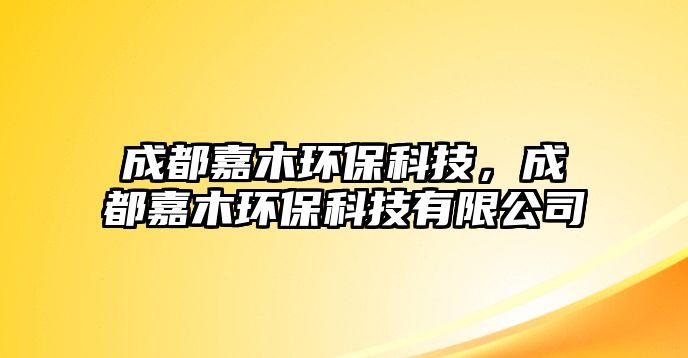 成都嘉木环保科技，成都嘉木环保科技有限公司